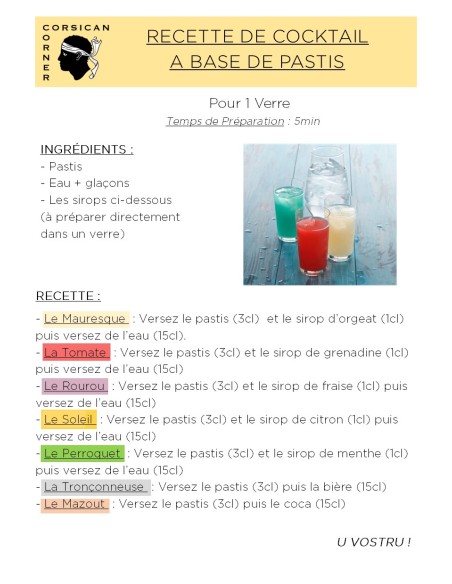 CORSICAN
CORNER

RECETTE DE COCKTAIL
A BASE DE PASTIS

Pour 1 Verre
Temps de Préparation : 5min

INGRÉDIENTS :
- Pastis
- Eau + glaçons
- Les sirops ci-dessous
(à préparer directement dans un verre)

RECETTE :

- Le Mauresque : Versez le pastis (3cl) et le sirop d'orgeat (1cl) puis versez de l'eau (15cl).
- La Tomate : Versez le pastis (3cl) et le sirop de grenadine (1cl) puis versez de l'eau (15cl)
- Le Rourou : Versez le pastis (3cl) et le sirop de fraise (1cl) puis versez de l'eau (15cl)
- Le Soleil : Versez le pastis (3cl) et le sirop de citron (1cl) puis versez de l'eau (15cl)
- Le Perroquet : Versez le pastis (3cl) et le sirop de menthe (1cl) puis versez de l'eau (15cl)
- La Tronçonneuse : Versez le pastis (3cl) puis la bière (15cl)
- Le Mazout : Versez le pastis (3cl) puis le coca (15cl)

U VOSTRU !